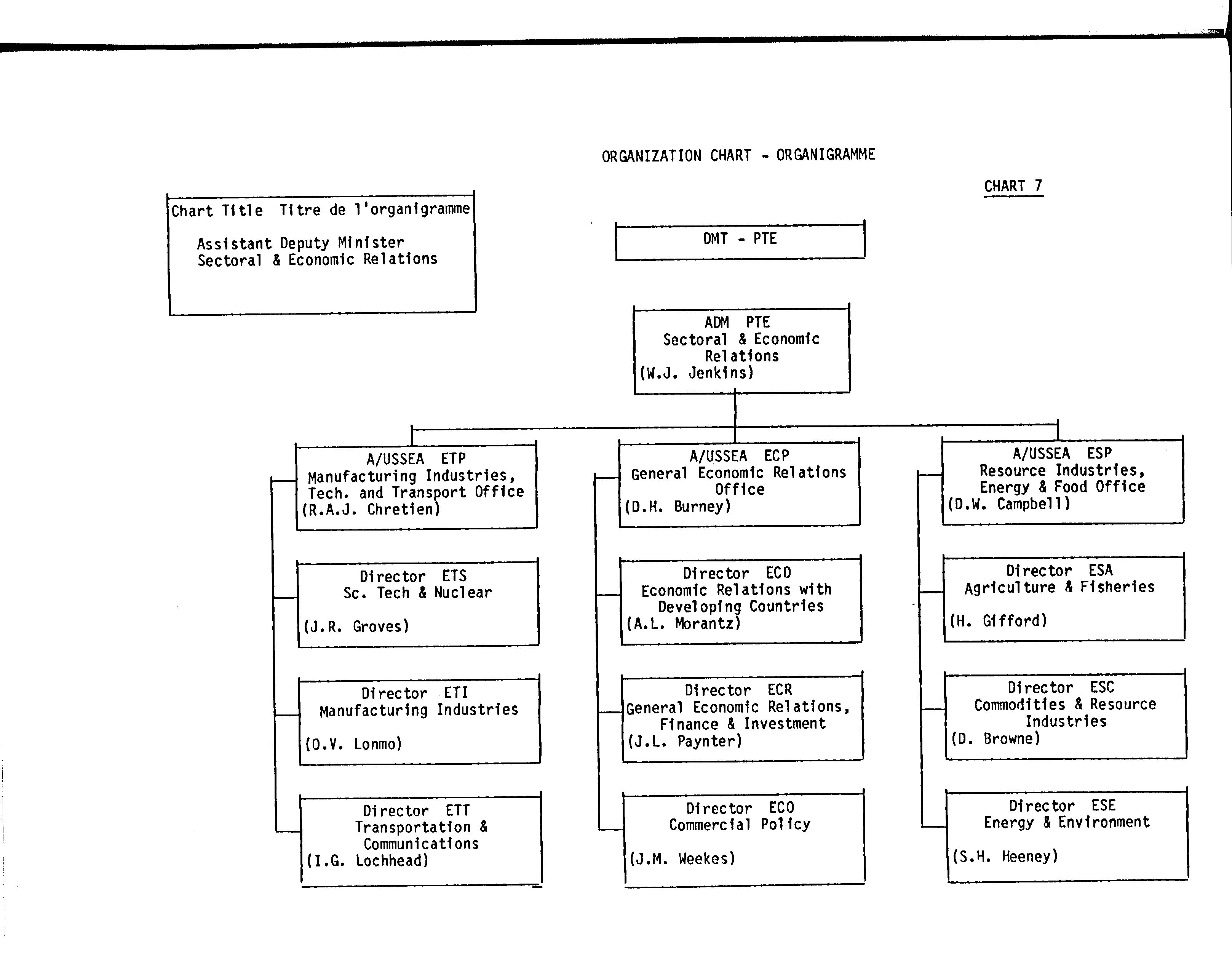 ORGANIZATION CHART - ORGANIGRAMME

CHART 7

Chart Title Titre de l'organigramme

Assistant Deputy Minister
Sectoral & Economic Relations

DMT - PTE

ADM PTE
Sectoral & Economic Relations
(W.J. Jenkins)

A/USSEA ETP
Manufacturing Industries, Tech. and Transport Office
(R.A.J. Chretien)

Director ETS
Sc. Tech & Nuclear
(J.R. Groves)

Director ETI
Manufacturing Industries
(O.V. Lonmo)

Director ETT
Transportation & Communications
(I.G. Lochhead)

A/USSEA ECP
General Economic Relations Office
(D.H. Burney)

Director ECD
Economic Relations with Developing Countries
(A.L. Morantz)

Director ECR
General Economic Relations, Finance & Investment
(J.L. Paynter)

Director ECO
Commercial Policy
(J.M. Weekes)

A/USSEA ESP
Resource Industries, Energy & Food Office
(D.W. Campbell)

Director ESA
Agriculture & Fisheries
(H. Gifford)

Director ESC
Commodities & Resource Industries
(D. Browne)

Director ESE
Energy & Environment
(S.H. Heeney)